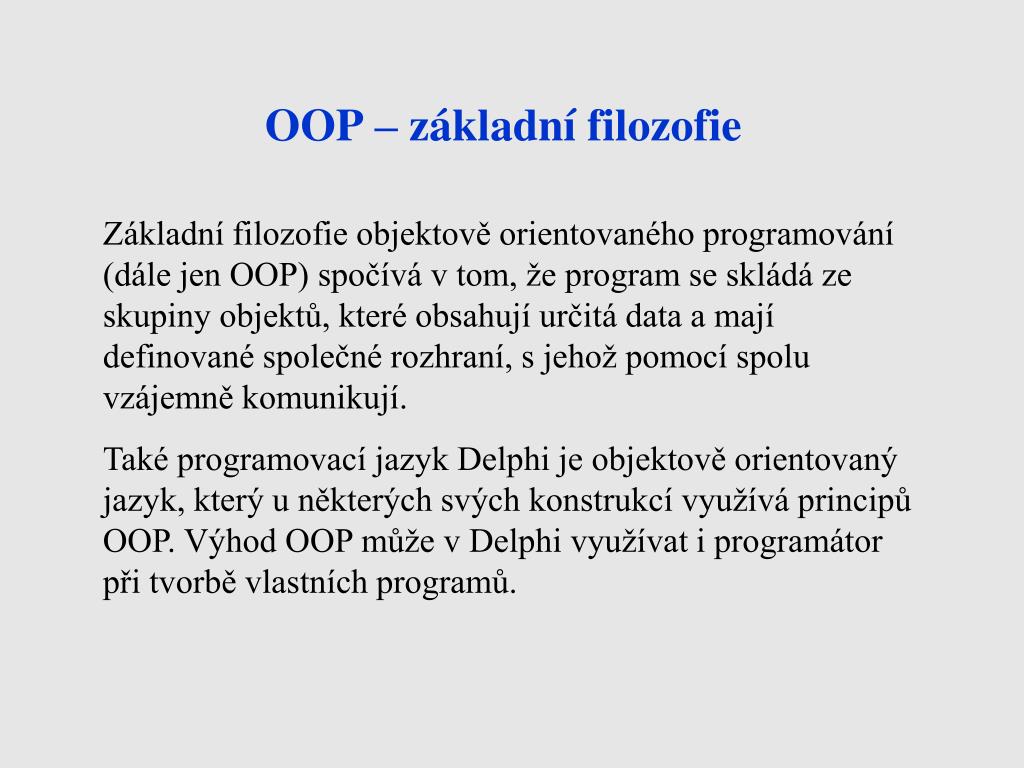 OOP – základní filozofie

Základní filozofie objektově orientovaného programování (dále jen OOP) spočívá v tom, že program se skládá ze skupiny objektů, které obsahují určitá data a mají definované společné rozhraní, s jehož pomocí spolu vzájemně komunikují.

Také programovací jazyk Delphi je objektově orientovaný jazyk, který u některých svých konstrukcí využívá principů OOP. Výhod OOP může v Delphi využívat i programátor při tvorbě vlastních programů.